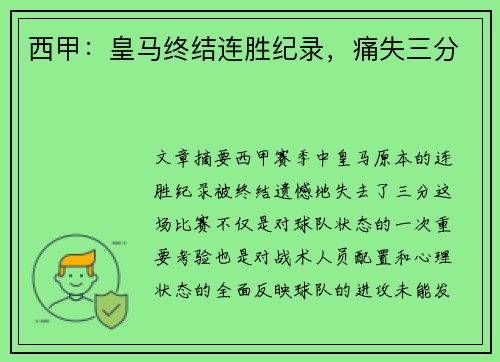 西甲：皇马终结连胜纪录，痛失三分

文章摘要西甲赛季中皇马原本的连胜纪录被终结遗憾地失去了三分这场比赛不仅是对球队状态的一次重要考验也是对战术人员配置和心理状态的全面反映球队的进攻未能发